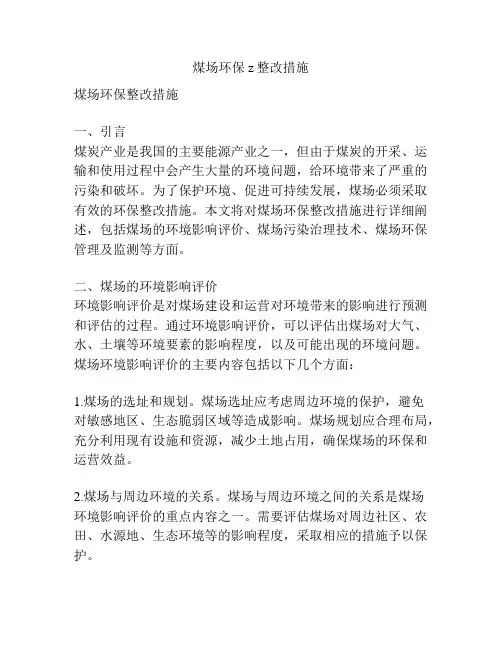 煤场环保 z 整改措施

煤场环保整改措施

一、引言
煤炭产业是我国的主要能源产业之一，但由于煤炭的开采、运输和使用过程中会产生大量的环境问题，给环境带来了严重的污染和破坏。为了保护环境、促进可持续发展，煤场必须采取有效的环保整改措施。本文将对煤场环保整改措施进行详细阐述，包括煤场的环境影响评价、煤场污染治理技术、煤场环保管理及监测等方面。

二、煤场的环境影响评价
环境影响评价是对煤场建设和运营对环境带来的影响进行预测和评估的过程。通过环境影响评价，可以评估出煤场对大气、水、土壤等环境要素的影响程度，以及可能出现的环境问题。煤场环境影响评价的主要内容包括以下几个方面：

1.煤场的选址和规划。煤场选址应考虑周边环境的保护，避免对敏感地区、生态脆弱区域等造成影响。煤场规划应合理布局，充分利用现有设施和资源，减少土地占用，确保煤场的环保和运营效益。

2.煤场与周边环境的关系。煤场与周边环境之间的关系是煤场环境影响评价的重点内容之一。需要评估煤场对周边社区、农田、水源地、生态环境等的影响程度，采取相应的措施予以保护。